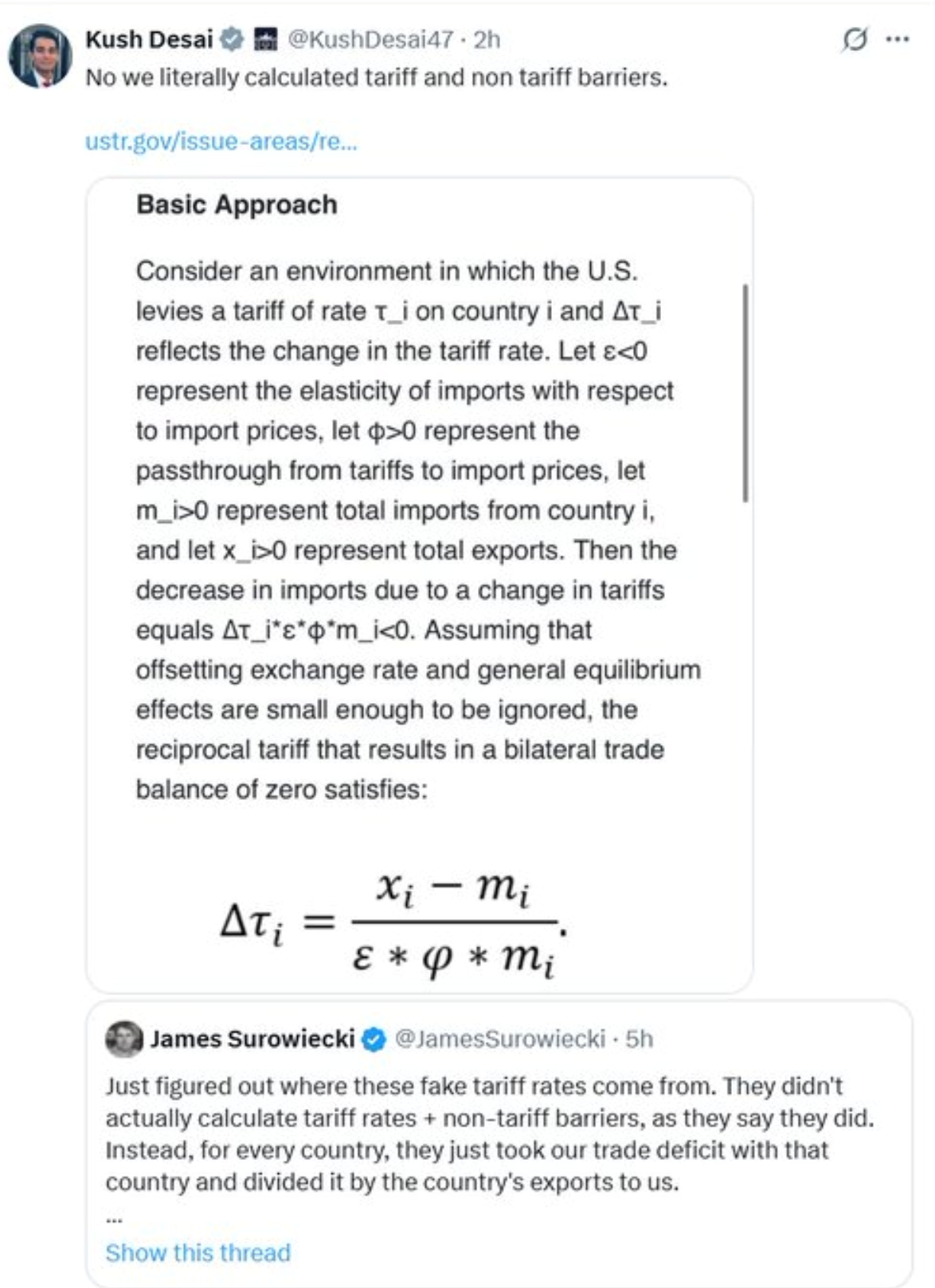 Kush Desai @KushDesai47 · 2h
No we literally calculated tariff and non tariff barriers.

ustr.gov/issue-areas/re...

Basic Approach

Consider an environment in which the U.S. levies a tariff of rate τ_i on country i and Δτ_i reflects the change in the tariff rate. Let ε<0 represent the elasticity of imports with respect to import prices, let φ>0 represent the passthrough from tariffs to import prices, let m_i>0 represent total imports from country i, and let x_i>0 represent total exports. Then the decrease in imports due to a change in tariffs equals Δτ_i*ε*φ*m_i<0. Assuming that offsetting exchange rate and general equilibrium effects are small enough to be ignored, the reciprocal tariff that results in a bilateral trade balance of zero satisfies:

$\Delta\tau_i = \frac{x_i - m_i}{\varepsilon * \varphi * m_i}.$

James Surowiecki @JamesSurowiecki · 5h
Just figured out where these fake tariff rates come from. They didn't actually calculate tariff rates + non-tariff barriers, as they say they did. Instead, for every country, they just took our trade deficit with that country and divided it by the country's exports to us.
...
Show this thread